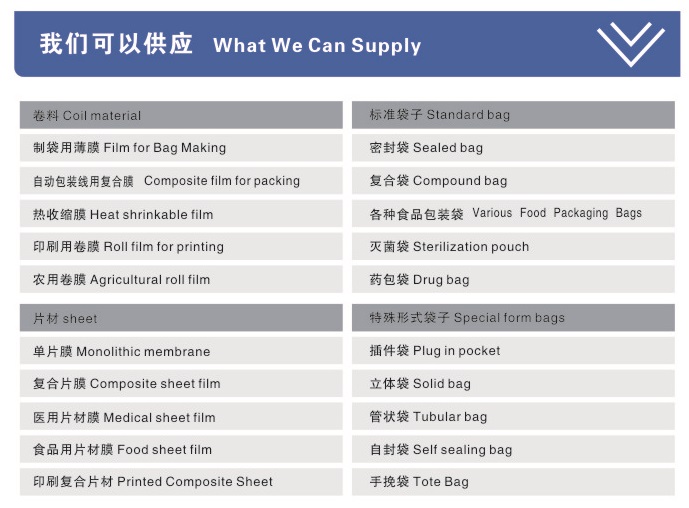 我们可以供应 What We Can Supply

卷料 Coil material

制袋用薄膜 Film for Bag Making

自动包装线用复合膜 Composite film for packing

热收缩膜 Heat shrinkable film

印刷用卷膜 Roll film for printing

农用卷膜 Agricultural roll film

片材 sheet

单片膜 Monolithic membrane

复合片膜 Composite sheet film

医用片材膜 Medical sheet film

食品用片材膜 Food sheet film

印刷复合片材 Printed Composite Sheet

标准袋子 Standard bag

密封袋 Sealed bag

复合袋 Compound bag

各种食品包装袋 Various Food Packaging Bags

灭菌袋 Sterilization pouch

药包袋 Drug bag

特殊形式袋子 Special form bags

插件袋 Plug in pocket

立体袋 Solid bag

管状袋 Tubular bag

自封袋 Self sealing bag

手挽袋 Tote Bag